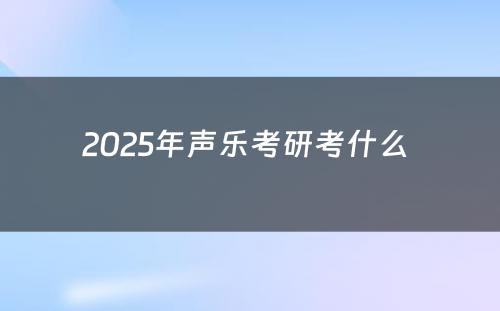 2025年声乐考研考什么